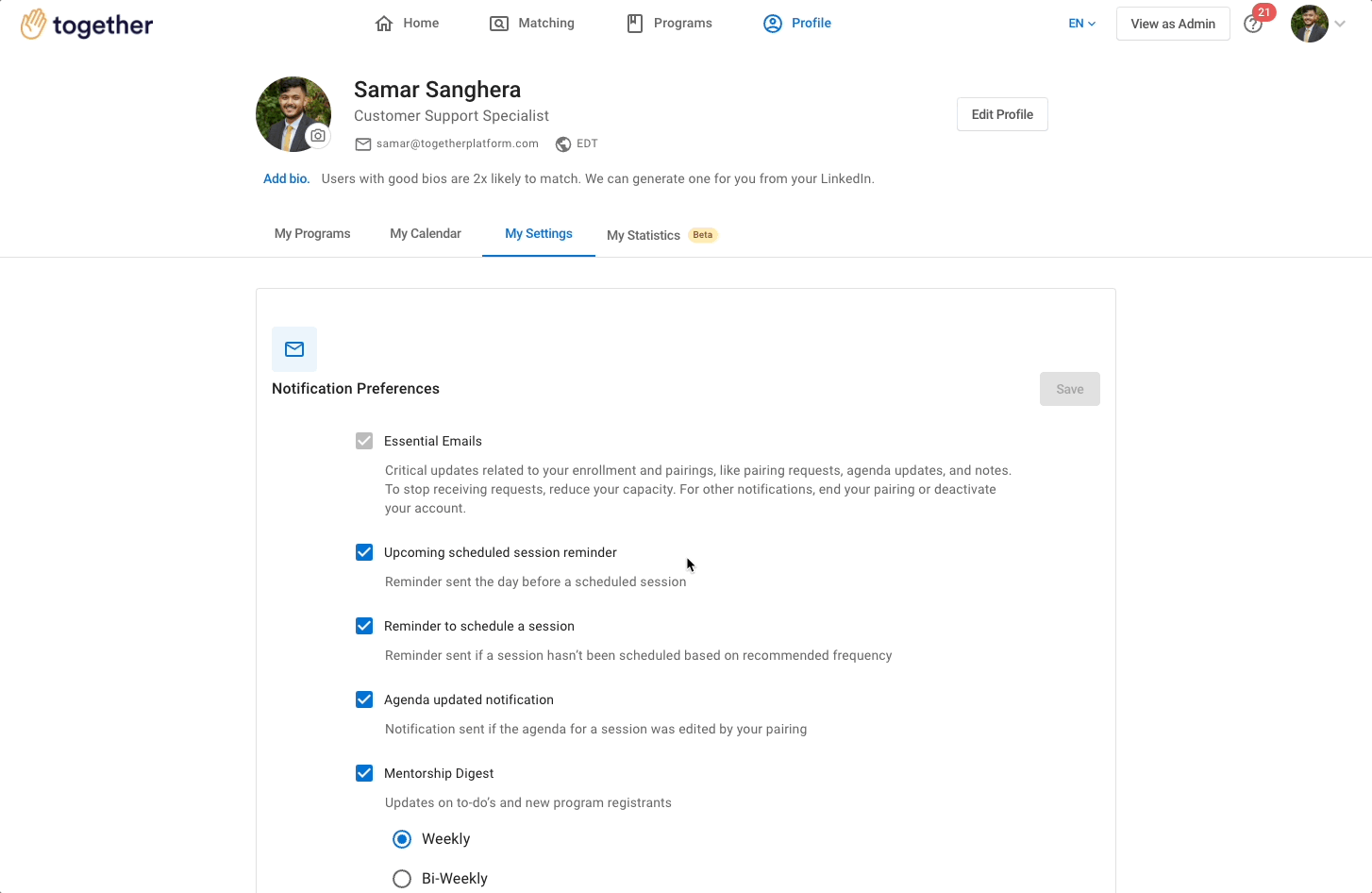 together

Home Matching Programs Profile

EN View as Admin 21

Samar Sanghera
Customer Support Specialist
samar@togetherplatform.com EDT

Edit Profile

Add bio. Users with good bios are 2x likely to match. We can generate one for you from your LinkedIn.

My Programs My Calendar My Settings My Statistics Beta

Notification Preferences

Save

Essential Emails

Critical updates related to your enrollment and pairings, like pairing requests, agenda updates, and notes. To stop receiving requests, reduce your capacity. For other notifications, end your pairing or deactivate your account.

Upcoming scheduled session reminder

Reminder sent the day before a scheduled session

Reminder to schedule a session

Reminder sent if a session hasn't been scheduled based on recommended frequency

Agenda updated notification

Notification sent if the agenda for a session was edited by your pairing

Mentorship Digest

Updates on to-do's and new program registrants

Weekly

Bi-Weekly